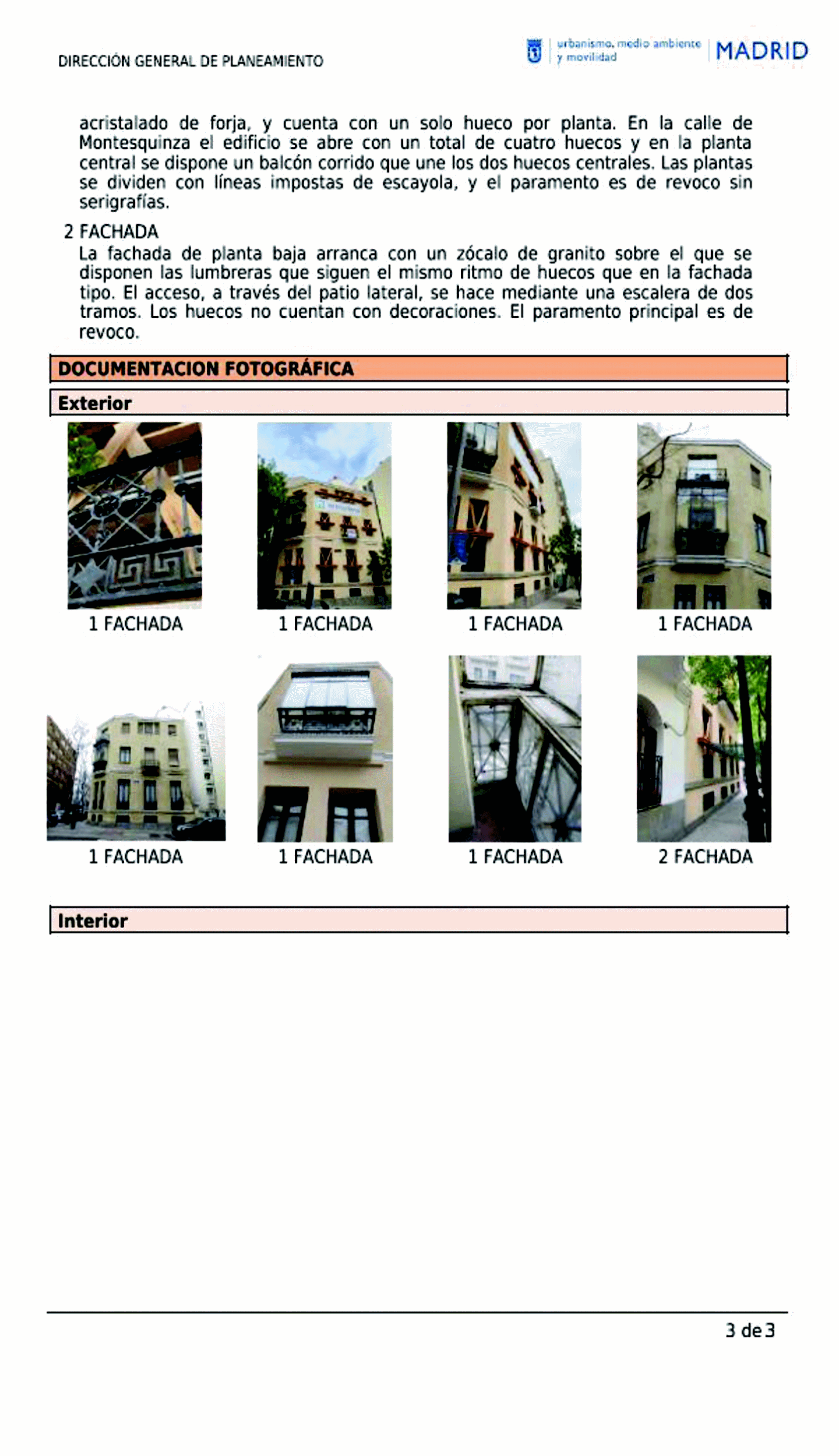 DIRECCIÓN GENERAL DE PLANEAMIENTO

urbanismo, medio ambiente
y movilidad

MADRID

acristalado de forja, y cuenta con un solo hueco por planta. En la calle de Montesquinza el edificio se abre con un total de cuatro huecos y en la planta central se dispone un balcón corrido que une los dos huecos centrales. Las plantas se dividen con líneas impostas de escayola, y el paramento es de revoco sin serigrafías.

2 FACHADA

La fachada de planta baja arranca con un zócalo de granito sobre el que se disponen las lumbreras que siguen el mismo ritmo de huecos que en la fachada tipo. El acceso, a través del patio lateral, se hace mediante una escalera de dos tramos. Los huecos no cuentan con decoraciones. El paramento principal es de revoco.

DOCUMENTACION FOTOGRÁFICA

Exterior

1 FACHADA

1 FACHADA

1 FACHADA

1 FACHADA

1 FACHADA

1 FACHADA

1 FACHADA

2 FACHADA

Interior

3 de 3